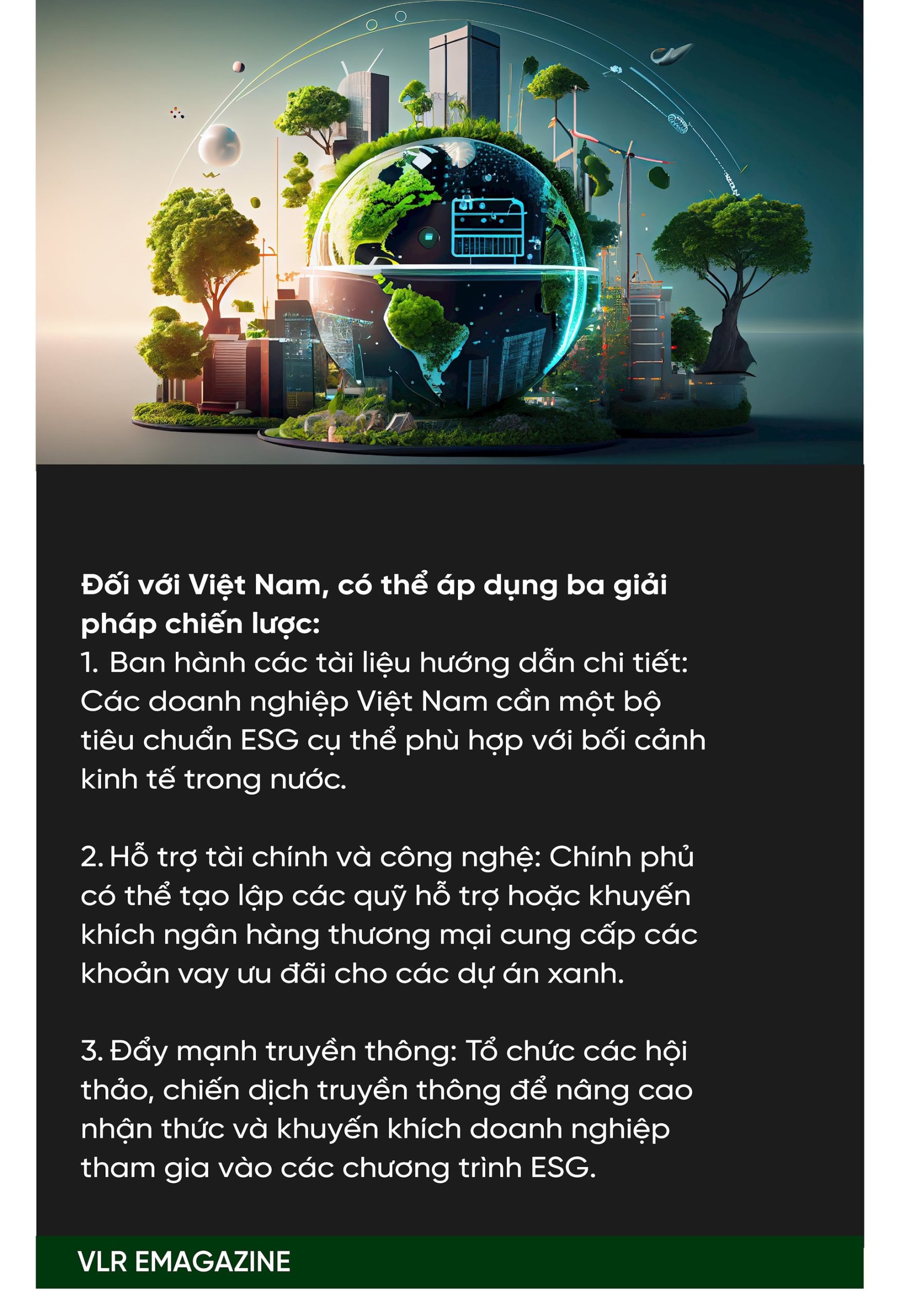 Đối với Việt Nam, có thể áp dụng ba giải pháp chiến lược:

1. Ban hành các tài liệu hướng dẫn chi tiết: Các doanh nghiệp Việt Nam cần một bộ tiêu chuẩn ESG cụ thể phù hợp với bối cảnh kinh tế trong nước.

2. Hỗ trợ tài chính và công nghệ: Chính phủ có thể tạo lập các quỹ hỗ trợ hoặc khuyến khích ngân hàng thương mại cung cấp các khoản vay ưu đãi cho các dự án xanh.

3. Đẩy mạnh truyền thông: Tổ chức các hội thảo, chiến dịch truyền thông để nâng cao nhận thức và khuyến khích doanh nghiệp tham gia vào các chương trình ESG.

VLR EMAGAZINE